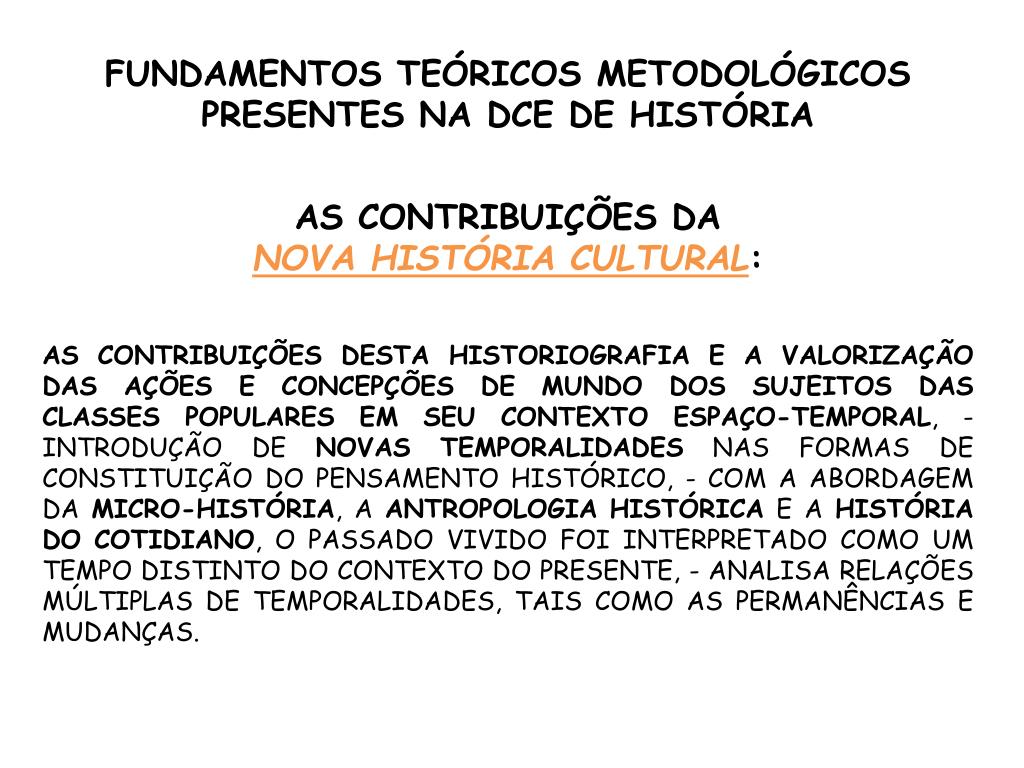 FUNDAMENTOS TEÓRICOS METODOLÓGICOS PRESENTES NA DCE DE HISTÓRIA

AS CONTRIBUIÇÕES DA
NOVA HISTÓRIA CULTURAL:

AS CONTRIBUIÇÕES DESTA HISTORIOGRAFIA E A VALORIZAÇÃO DAS AÇÕES E CONCEPÇÕES DE MUNDO DOS SUJEITOS DAS CLASSES POPULARES EM SEU CONTEXTO ESPAÇO-TEMPORAL, - INTRODUÇÃO DE NOVAS TEMPORALIDADES NAS FORMAS DE CONSTITUIÇÃO DO PENSAMENTO HISTÓRICO, - COM A ABORDAGEM DA MICRO-HISTÓRIA, A ANTROPOLOGIA HISTÓRICA E A HISTÓRIA DO COTIDIANO, O PASSADO VIVIDO FOI INTERPRETADO COMO UM TEMPO DISTINTO DO CONTEXTO DO PRESENTE, - ANALISA RELAÇÕES MÚLTIPLAS DE TEMPORALIDADES, TAIS COMO AS PERMANÊNCIAS E MUDANÇAS.